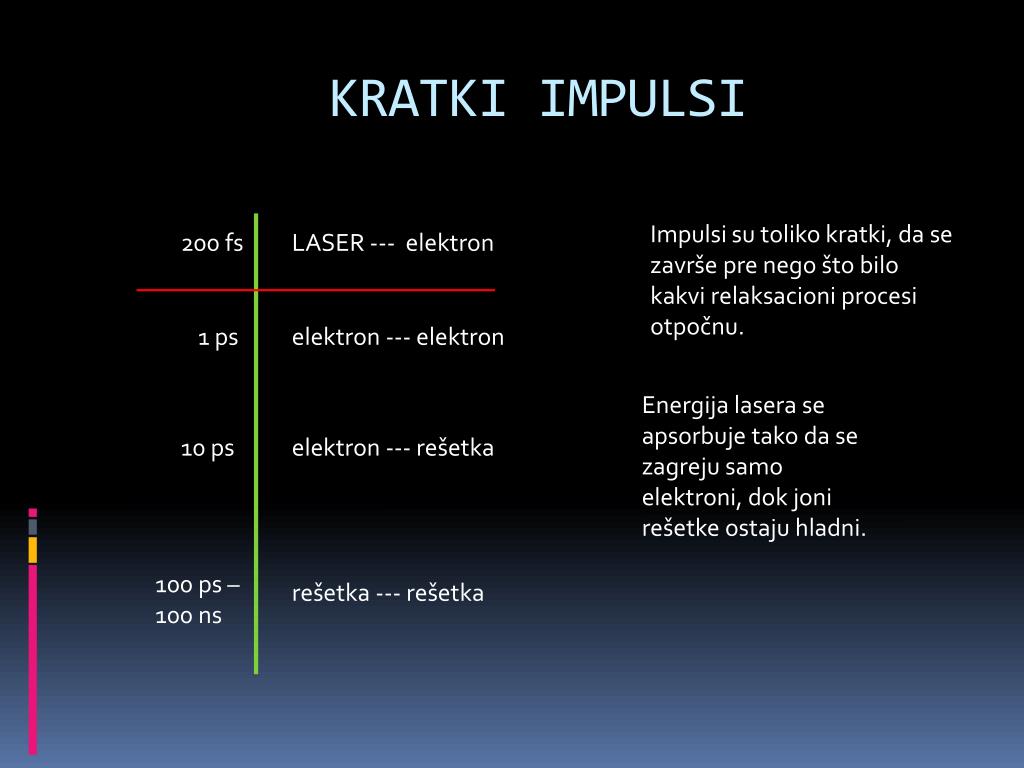 KRATKI IMPULSI

200 fs LASER --- elektron

1 ps elektron --- elektron

10 ps elektron --- rešetka

100 ps – 100 ns rešetka --- rešetka

Impulsi su toliko kratki, da se završe pre nego što bilo kakvi relaksacioni procesi otpočnu.

Energija lasera se apsorbuje tako da se zagreju samo elektroni, dok joni rešetke ostaju hladni.